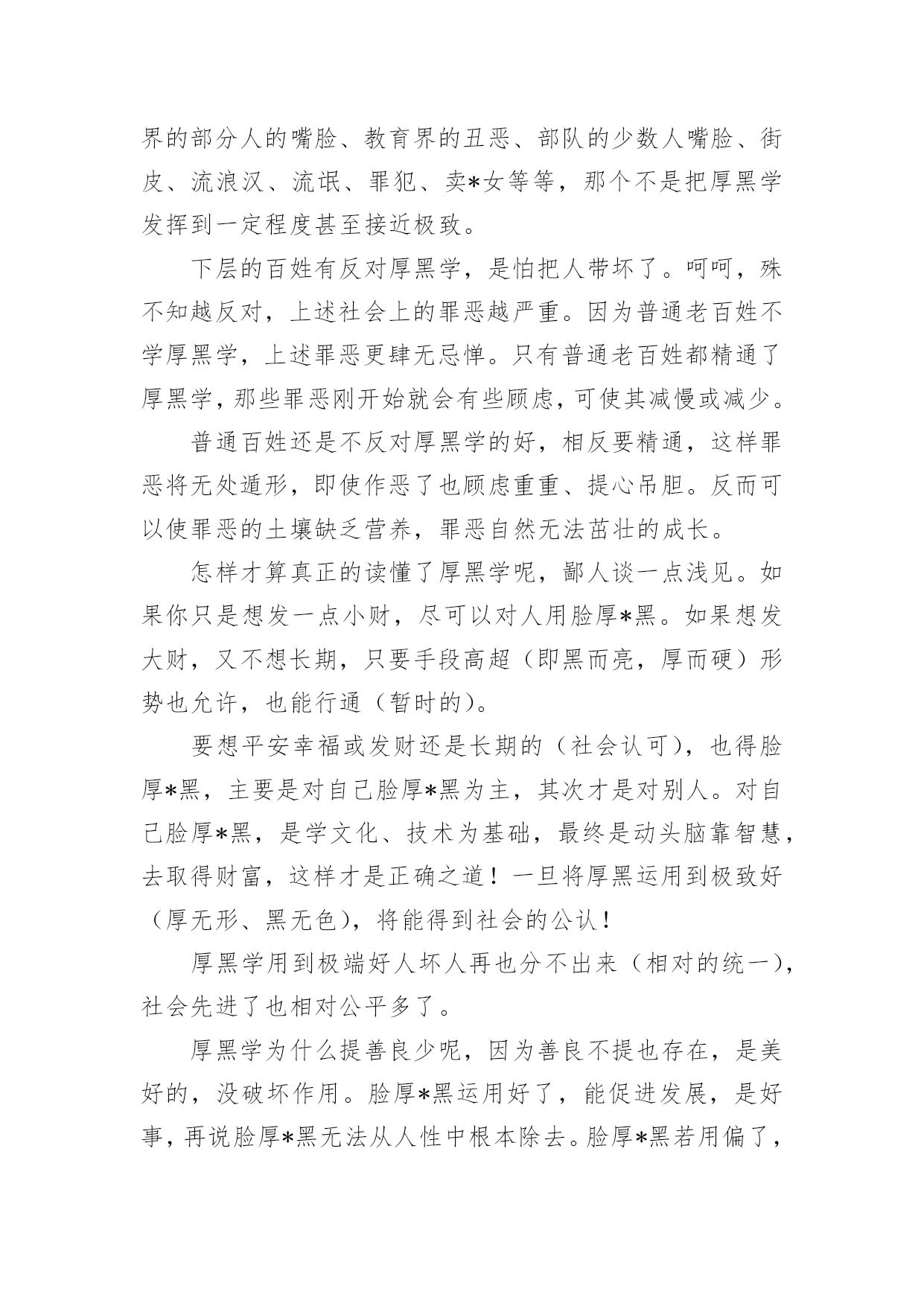 界的部分人的嘴脸、教育界的丑恶、部队的少数人嘴脸、街皮、流浪汉、流氓、罪犯、卖*女等等，那个不是把厚黑学发挥到一定程度甚至接近极致。

下层的百姓有反对厚黑学，是怕把人带坏了。呵呵，殊不知越反对，上述社会上的罪恶越严重。因为普通老百姓不学厚黑学，上述罪恶更肆无忌惮。只有普通老百姓都精通了厚黑学，那些罪恶刚开始就会有些顾虑，可使其减慢或减少。

普通百姓还是不反对厚黑学的好，相反要精通，这样罪恶将无处遁形，即使作恶了也顾虑重重、提心吊胆。反而可以使罪恶的土壤缺乏营养，罪恶自然无法茁壮的成长。

怎样才算真正的读懂了厚黑学呢，鄙人谈一点浅见。如果你只是想发一点小财，尽可以对人用脸厚*黑。如果想发大财，又不想长期，只要手段高超（即黑而亮，厚而硬）形势也允许，也能行通（暂时的）。

要想平安幸福或发财还是长期的（社会认可），也得脸厚*黑，主要是对自己脸厚*黑为主，其次才是对别人。对自己脸厚*黑，是学文化、技术为基础，最终是动头脑靠智慧，去取得财富，这样才是正确之道！一旦将厚黑运用到极致好（厚无形、黑无色），将能得到社会的公认！

厚黑学用到极端好人坏人再也分不出来（相对的统一），社会先进了也相对公平多了。

厚黑学为什么提善良少呢，因为善良不提也存在，是美好的，没破坏作用。脸厚*黑运用好了，能促进发展，是好事，再说脸厚*黑无法从人性中根本除去。脸厚*黑若用偏了，